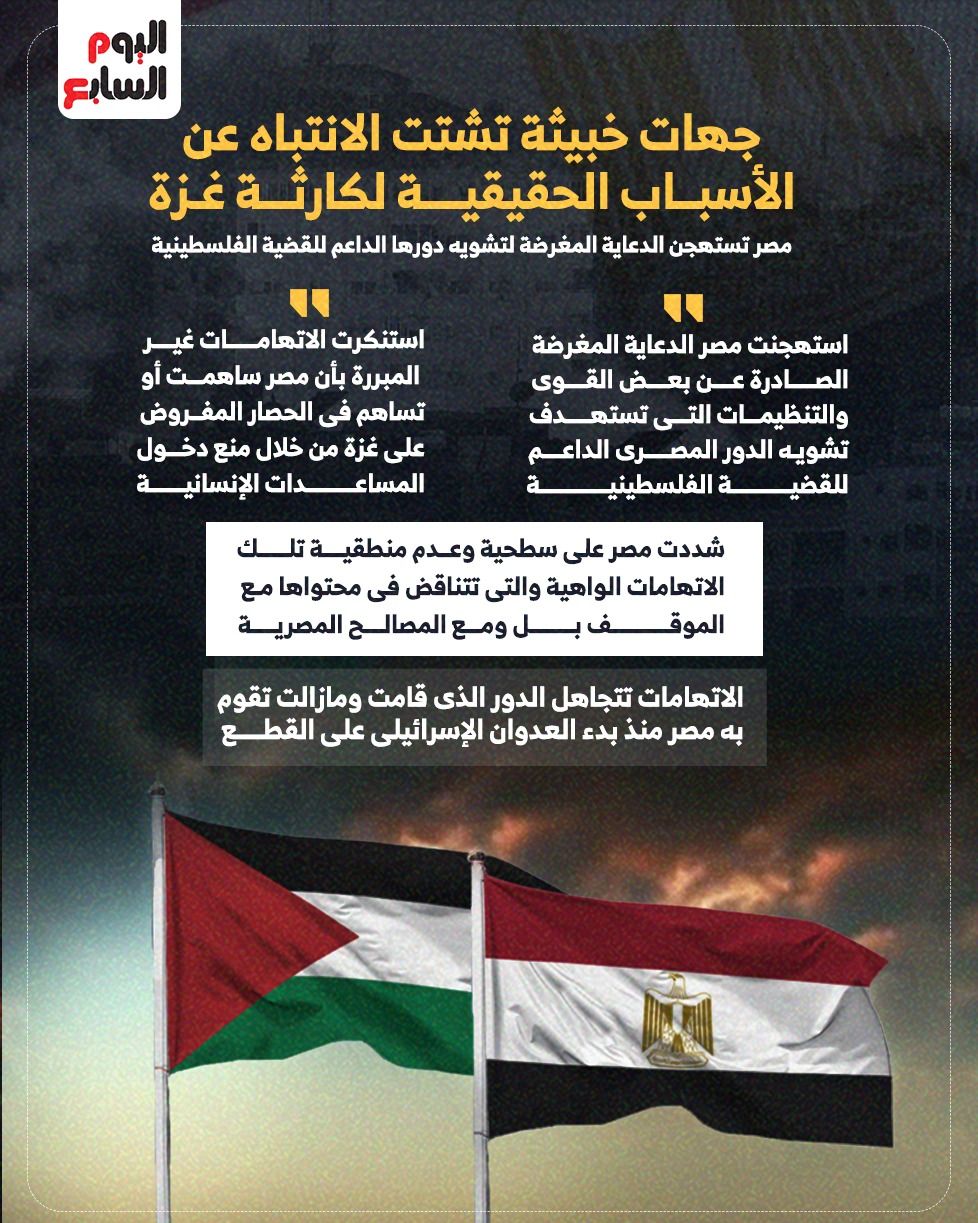 اليوم السابع

جهات خبيثة تشتت الانتباه عن الأسباب الحقيقية لكارثة غزة

مصر تستهجن الدعاية المغرضة لتشويه دورها الداعم للقضية الفلسطينية

استهجنت مصر الدعاية المغرضة الصادرة عن بعض القوى والتنظيمات التى تستهدف تشويه الدور المصرى الداعم للقضية الفلسطينية

استنكرت الاتهامات غير المبررة بأن مصر ساهمت أو تساهم فى الحصار المفروض على غزة من خلال منع دخول المساعدات الإنسانية

شددت مصر على سطحية وعدم منطقية تلك الاتهامات الواهية والتى تتناقض فى محتواها مع الموقف بل ومع المصالح المصرية

الاتهامات تتجاهل الدور الذى قامت ومازالت تقوم به مصر منذ بدء العدوان الإسرائيلى على القطع